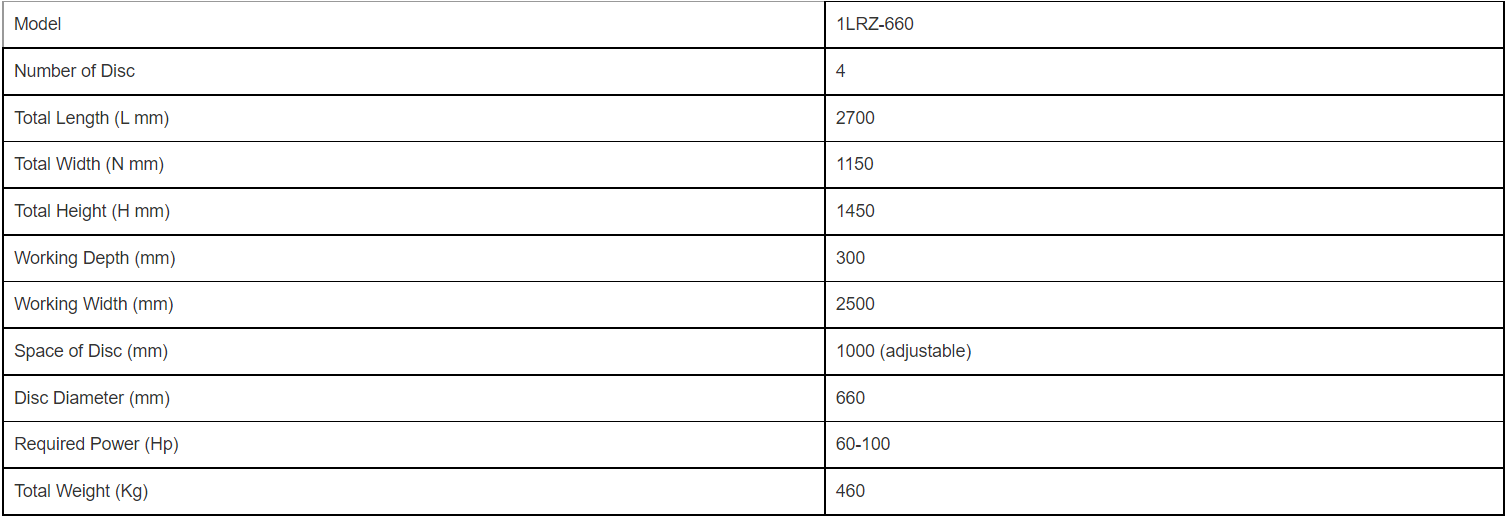 | Model | 1LRZ-660 |
|---|---|
| Number of Disc | 4 |
| Total Length (L mm) | 2700 |
| Total Width (N mm) | 1150 |
| Total Height (H mm) | 1450 |
| Working Depth (mm) | 300 |
| Working Width (mm) | 2500 |
| Space of Disc (mm) | 1000 (adjustable) |
| Disc Diameter (mm) | 660 |
| Required Power (Hp) | 60-100 |
| Total Weight (Kg) | 460 |